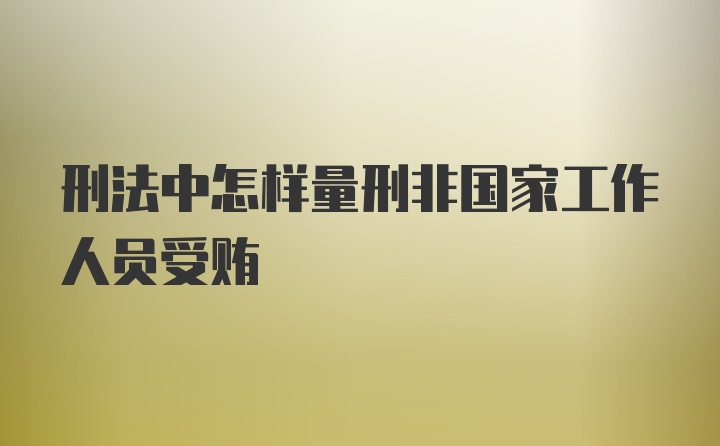 刑法中怎样量刑非国家工作人员受贿